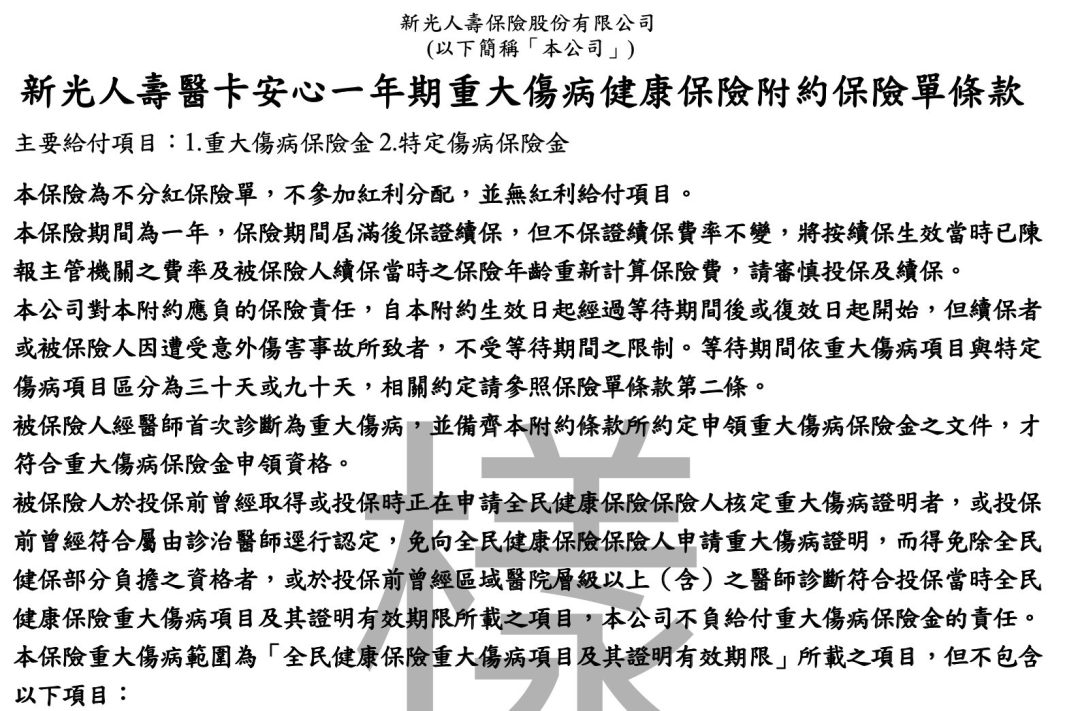 新光人壽保險股份有限公司
(以下簡稱「本公司」)

新光人壽醫卡安心一年期重大傷病健康保險附約保險單條款

主要給付項目：1.重大傷病保險金 2.特定傷病保險金

本保險為不分紅保險單，不參加紅利分配，並無紅利給付項目。

本保險期間為一年，保險期間屆滿後保證續保，但不保證續保費率不變，將按續保生效當時已陳報主管機關之費率及被保險人續保當時之保險年齡重新計算保險費，請審慎投保及續保。

本公司對本附約應負的保險責任，自本附約生效日起經過等待期間後或復效日起開始，但續保者或被保險人因遭受意外傷害事故所致者，不受等待期間之限制。等待期間依重大傷病項目與特定傷病項目區分為三十天或九十天，相關約定請參照保險單條款第二條。

被保險人經醫師首次診斷為重大傷病，並備齊本附約條款所約定申領重大傷病保險金之文件，才符合重大傷病保險金申領資格。

被保險人於投保前曾經取得或投保時正在申請全民健康保險保險人核定重大傷病證明者，或投保前曾經符合屬由診治醫師逕行認定，免向全民健康保險保險人申請重大傷病證明，而得免除全民健保部分負擔之資格者，或於投保前曾經區域醫院層級以上（含）之醫師診斷符合投保當時全民健康保險重大傷病項目及其證明有效期限所載之項目，本公司不負給付重大傷病保險金的責任。

本保險重大傷病範圍為「全民健康保險重大傷病項目及其證明有效期限」所載之項目，但不包含以下項目：

樣